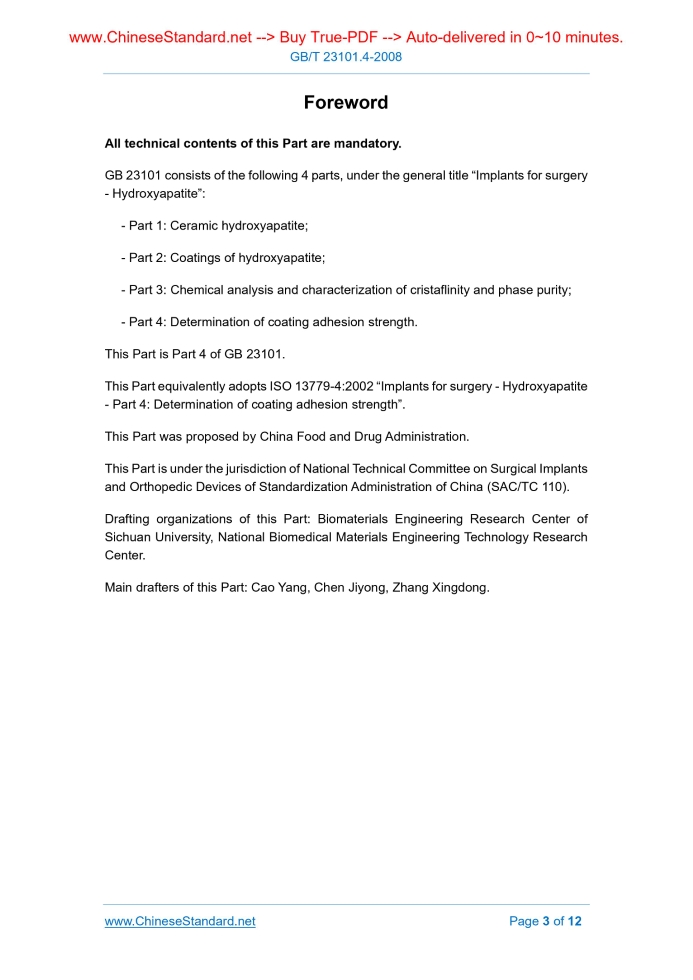 www.ChineseStandard.net --> Buy True-PDF --> Auto-delivered in 0~10 minutes.
GB/T 23101.4-2008

Foreword

All technical contents of this Part are mandatory.

GB 23101 consists of the following 4 parts, under the general title “Implants for surgery - Hydroxyapatite”:

- Part 1: Ceramic hydroxyapatite;

- Part 2: Coatings of hydroxyapatite;

- Part 3: Chemical analysis and characterization of cristaflinity and phase purity;

- Part 4: Determination of coating adhesion strength.

This Part is Part 4 of GB 23101.

This Part equivalently adopts ISO 13779-4:2002 “Implants for surgery - Hydroxyapatite - Part 4: Determination of coating adhesion strength”.

This Part was proposed by China Food and Drug Administration.

This Part is under the jurisdiction of National Technical Committee on Surgical Implants and Orthopedic Devices of Standardization Administration of China (SAC/TC 110).

Drafting organizations of this Part: Biomaterials Engineering Research Center of Sichuan University, National Biomedical Materials Engineering Technology Research Center.

Main drafters of this Part: Cao Yang, Chen Jiyong, Zhang Xingdong.

www.ChineseStandard.net
Page 3 of 12